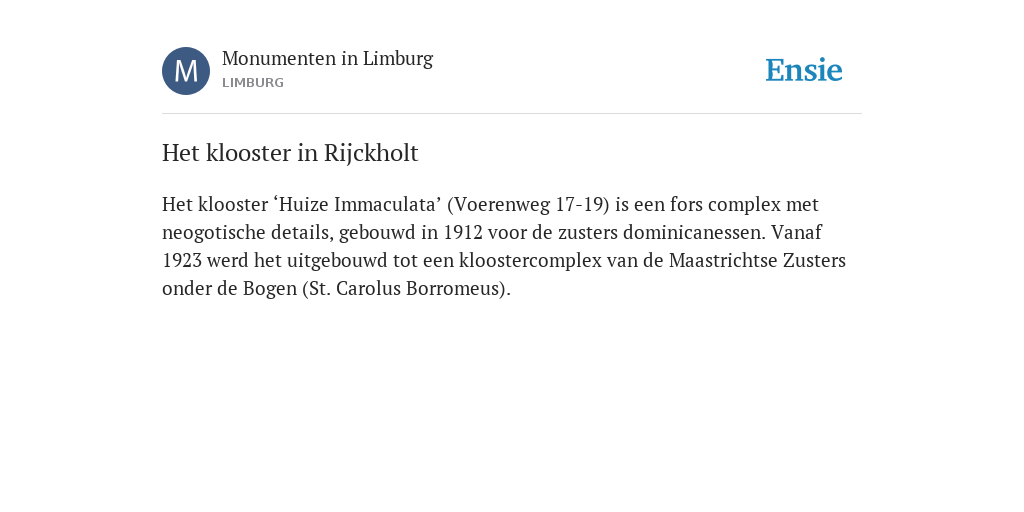 M

Monumenten in Limburg
LIMBURG

Ensie

Het klooster in Rijckholt

Het klooster ‘Huize Immaculata’ (Voerenweg 17-19) is een fors complex met neogotische details, gebouwd in 1912 voor de zusters dominicanessen. Vanaf 1923 werd het uitgebouwd tot een kloostercomplex van de Maastrichtse Zusters onder de Bogen (St. Carolus Borromeus).